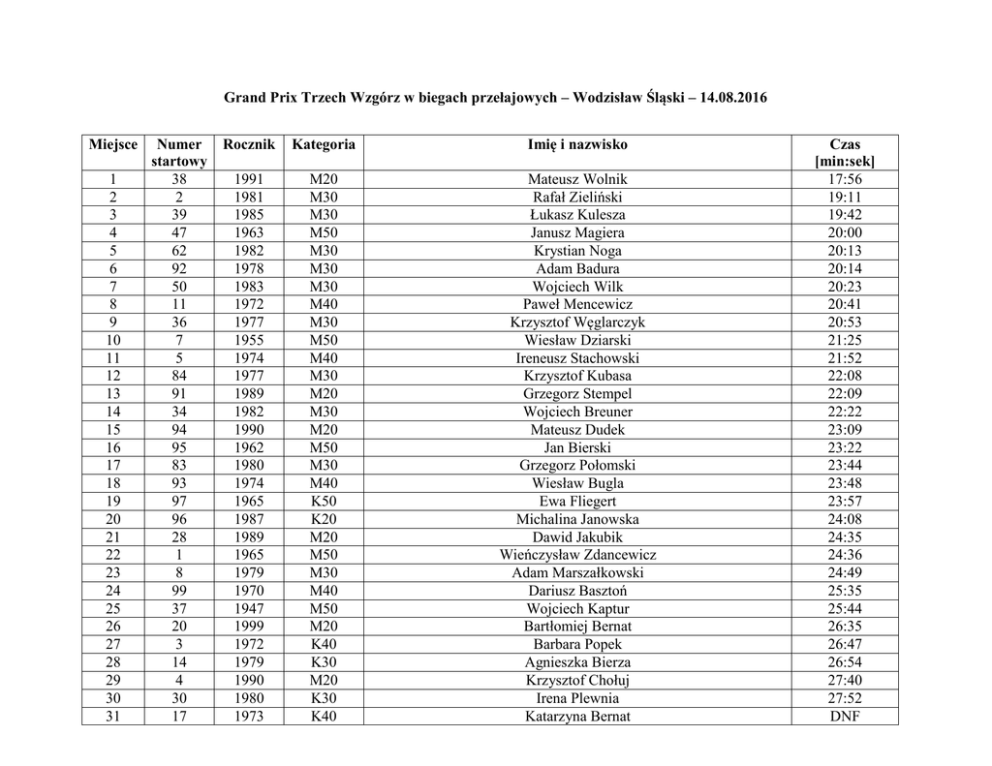 Grand Prix Trzech Wzgórz w biegach przełajowych – Wodzisław Śląski – 14.08.2016

| Miejsce | Numer startowy | Rocznik | Kategoria | Imię i nazwisko | Czas [min:sek] |
|---|---|---|---|---|---|
| 1 | 38 | 1991 | M20 | Mateusz Wolnik | 17:56 |
| 2 | 2 | 1981 | M30 | Rafał Zieliński | 19:11 |
| 3 | 39 | 1985 | M30 | Łukasz Kulesza | 19:42 |
| 4 | 47 | 1963 | M50 | Janusz Magiera | 20:00 |
| 5 | 62 | 1982 | M30 | Krystian Noga | 20:13 |
| 6 | 92 | 1978 | M30 | Adam Badura | 20:14 |
| 7 | 50 | 1983 | M30 | Wojciech Wilk | 20:23 |
| 8 | 11 | 1972 | M40 | Paweł Mencewicz | 20:41 |
| 9 | 36 | 1977 | M30 | Krzysztof Węglarczyk | 20:53 |
| 10 | 7 | 1955 | M50 | Wiesław Dziarski | 21:25 |
| 11 | 5 | 1974 | M40 | Ireneusz Stachowski | 21:52 |
| 12 | 84 | 1977 | M30 | Krzysztof Kubasa | 22:08 |
| 13 | 91 | 1989 | M20 | Grzegorz Stempel | 22:09 |
| 14 | 34 | 1982 | M30 | Wojciech Breuner | 22:22 |
| 15 | 94 | 1990 | M20 | Mateusz Dudek | 23:09 |
| 16 | 95 | 1962 | M50 | Jan Bierski | 23:22 |
| 17 | 83 | 1980 | M30 | Grzegorz Połomski | 23:44 |
| 18 | 93 | 1974 | M40 | Wiesław Bugla | 23:48 |
| 19 | 97 | 1965 | K50 | Ewa Fliegert | 23:57 |
| 20 | 96 | 1987 | K20 | Michalina Janowska | 24:08 |
| 21 | 28 | 1989 | M20 | Dawid Jakubik | 24:35 |
| 22 | 1 | 1965 | M50 | Wieńczysław Zdancewicz | 24:36 |
| 23 | 8 | 1979 | M30 | Adam Marszałkowski | 24:49 |
| 24 | 99 | 1970 | M40 | Dariusz Basztoń | 25:35 |
| 25 | 37 | 1947 | M50 | Wojciech Kaptur | 25:44 |
| 26 | 20 | 1999 | M20 | Bartłomiej Bernat | 26:35 |
| 27 | 3 | 1972 | K40 | Barbara Popek | 26:47 |
| 28 | 14 | 1979 | K30 | Agnieszka Bierza | 26:54 |
| 29 | 4 | 1990 | M20 | Krzysztof Chołuj | 27:40 |
| 30 | 30 | 1980 | K30 | Irena Plewnia | 27:52 |
| 31 | 17 | 1973 | K40 | Katarzyna Bernat | DNF |